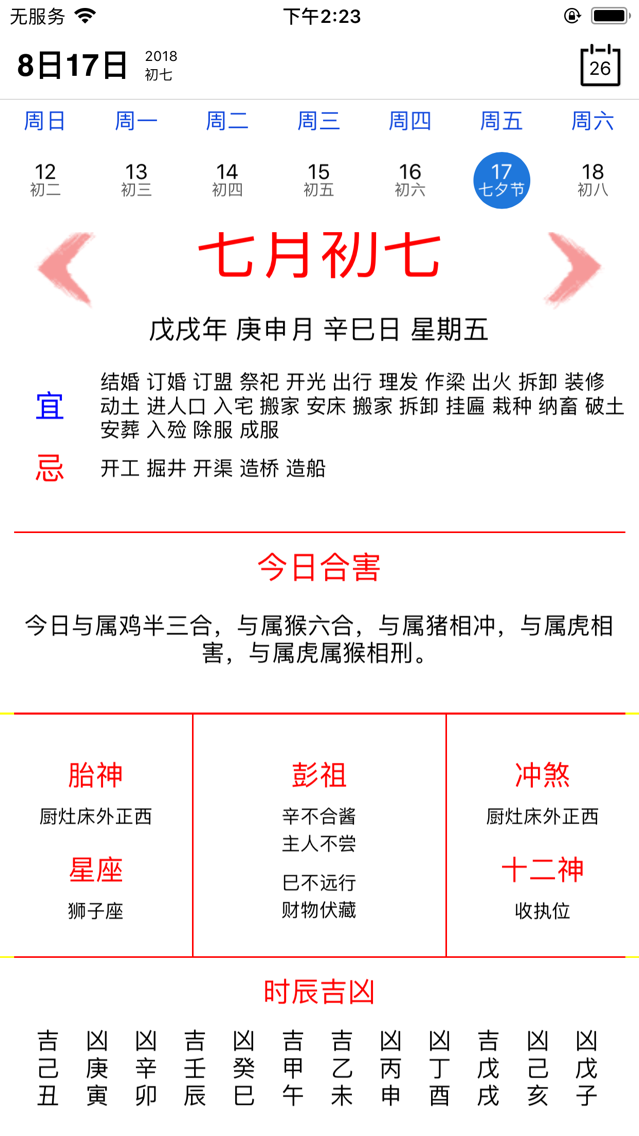 无服务 下午2:23

8日17日 2018 初七

26

周日 周一 周二 周三 周四 周五 周六

12 初二 13 初三 14 初四 15 初五 16 初六 17 七夕节 18 初八

七月初七

戊戌年 庚申月 辛巳日 星期五

宜 结婚 订婚 订盟 祭祀 开光 出行 理发 作梁 出火 拆卸 装修 动土 进人口 入宅 搬家 安床 搬家 拆卸 挂匾 栽种 纳畜 破土 安葬 入殓 除服 成服

忌 开工 掘井 开渠 造桥 造船

今日合害

今日与属鸡半三合，与属猴六合，与属猪相冲，与属虎相害，与属虎属猴相刑。

胎神
厨灶床外正西

星座
狮子座

彭祖
辛不合酱
主人不尝

巳不远行
财物伏藏

冲煞
厨灶床外正西

十二神
收执位

时辰吉凶

| 吉 | 凶 | 凶 | 吉 | 凶 | 吉 | 吉 | 凶 | 凶 | 吉 | 凶 | 凶 |
|---|---|---|---|---|---|---|---|---|---|---|---|
| 己 | 庚 | 辛 | 壬 | 癸 | 甲 | 乙 | 丙 | 丁 | 戊 | 己 | 戊 |
| 丑 | 寅 | 卯 | 辰 | 巳 | 午 | 未 | 申 | 酉 | 戌 | 亥 | 子 |